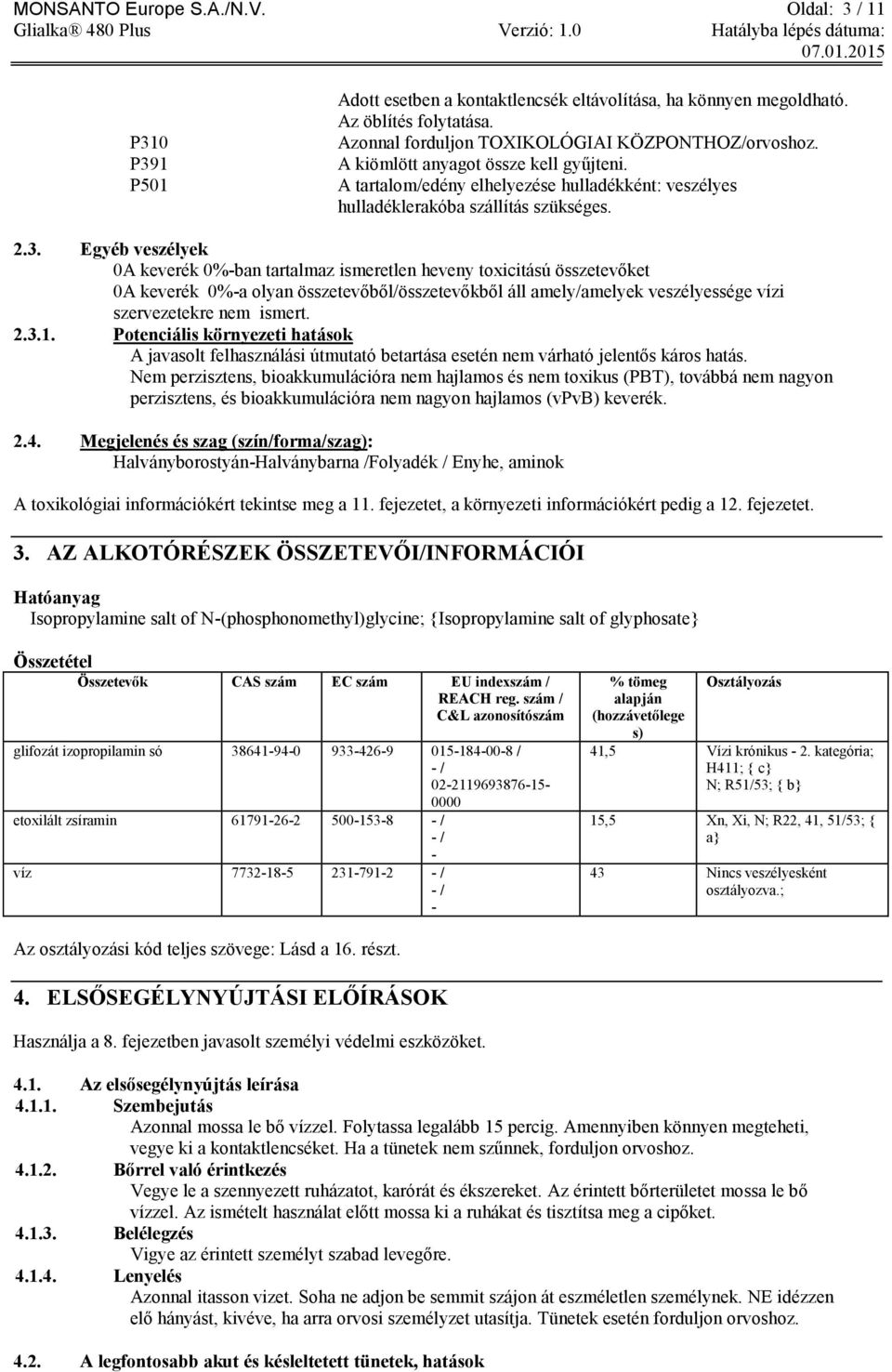 MONSANTO Europe S.A./N.V. Oldal: 3 / 11
Glialka® 480 Plus Verzió: 1.0 Hatályba lépés dátuma: 07.01.2015

Adott esetben a kontaktlencsék eltávolítása, ha könnyen megoldható. Az öblítés folytatása.
P310 Azonnal forduljon TOXIKOLÓGIAI KÖZPONTHOZ/orvoshoz.
P391 A kiömlött anyagot össze kell gyűjteni.
P501 A tartalom/edény elhelyezése hulladékként: veszélyes hulladéklerakóba szállítás szükséges.

2.3. Egyéb veszélyek
0A keverék 0%-ban tartalmaz ismeretlen heveny toxicitású összetevőket
0A keverék 0%-a olyan összetevőből/összetevőkből áll amely/amelyek veszélyessége vízi szervezetekre nem ismert.

2.3.1. Potenciális környezeti hatások
A javasolt felhasználási útmutató betartása esetén nem várható jelentős káros hatás.
Nem perzisztens, bioakkumulációra nem hajlamos és nem toxikus (PBT), továbbá nem nagyon perzisztens, és bioakkumulációra nem nagyon hajlamos (vPvB) keverék.

2.4. Megjelenés és szag (szín/forma/szag):
Halványborostyán-Halványbarna /Folyadék / Enyhe, aminok

A toxikológiai információkért tekintse meg a 11. fejezetet, a környezeti információkért pedig a 12. fejezetet.

3. AZ ALKOTÓRÉSZEK ÖSSZETEVŐI/INFORMÁCIÓI

Hatóanyag
Isopropylamine salt of N-(phosphonomethyl)glycine; {Isopropylamine salt of glyphosate}

Összetétel

| Összetevők | CAS szám | EC szám | EU indexszám / REACH reg. szám / C&L azonosítószám | % tömeg alapján (hozzávetőlegesen) | Osztályozás |
|---|---|---|---|---|---|
| glifozát izopropilamin só | 38641-94-0 | 933-426-9 | 015-184-00-8 / - / 02-2119693876-15-0000 | 41,5 | Vízi krónikus - 2. kategória; H411; { c} N; R51/53; { b} |
| etoxilált zsíramin | 61791-26-2 | 500-153-8 | - / - / - | 15,5 | Xn, Xi, N; R22, 41, 51/53; { a} |
| víz | 7732-18-5 | 231-791-2 | - / - / - | 43 | Nincs veszélyesként osztályozva.; |

Az osztályozási kód teljes szövege: Lásd a 16. részt.

4. ELSŐSEGÉLYNYÚJTÁSI ELŐÍRÁSOK

Használja a 8. fejezetben javasolt személyi védelmi eszközöket.

4.1. Az elsősegélynyújtás leírása
4.1.1. Szembejutás
Azonnal mossa le bő vízzel. Folytassa legalább 15 percig. Amennyiben könnyen megteheti, vegye ki a kontaktlencséket. Ha a tünetek nem szűnnek, forduljon orvoshoz.
4.1.2. Bőrrel való érintkezés
Vegye le a szennyezett ruházatot, karórát és ékszereket. Az érintett bőrterületet mossa le bő vízzel. Az ismételt használat előtt mossa ki a ruhákat és tisztítsa meg a cipőket.
4.1.3. Belélegzés
Vigye az érintett személyt szabad levegőre.
4.1.4. Lenyelés
Azonnal itasson vizet. Soha ne adjon be semmit szájon át eszméletlen személynek. NE idézzen elő hányást, kivéve, ha arra orvosi személyzet utasítja. Tünetek esetén forduljon orvoshoz.

4.2. A legfontosabb akut és késleltetett tünetek, hatások